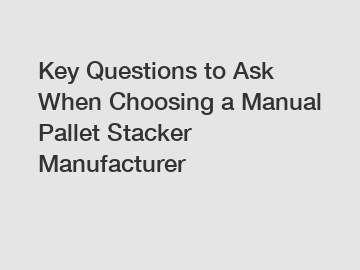 Key Questions to Ask When Choosing a Manual Pallet Stacker Manufacturer